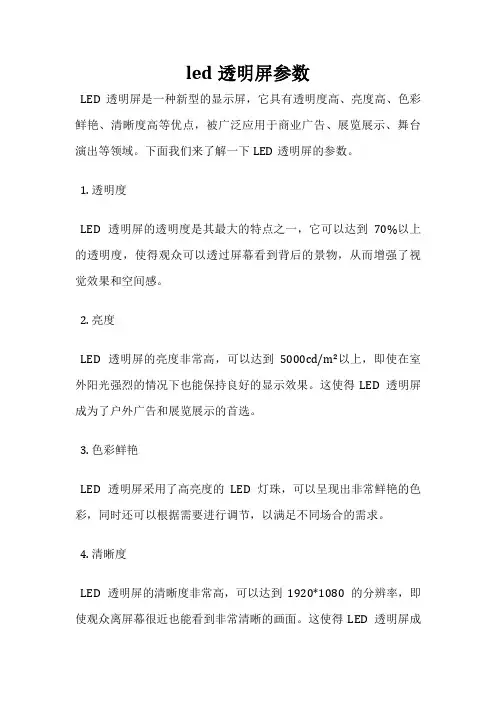 led 透明屏参数

LED 透明屏是一种新型的显示屏，它具有透明度高、亮度高、色彩鲜艳、清晰度高等优点，被广泛应用于商业广告、展览展示、舞台演出等领域。下面我们来了解一下 LED 透明屏的参数。

1. 透明度

LED 透明屏的透明度是其最大的特点之一，它可以达到 70%以上的透明度，使得观众可以透过屏幕看到背后的景物，从而增强了视觉效果和空间感。

2. 亮度

LED 透明屏的亮度非常高，可以达到 5000cd/m²以上，即使在室外阳光强烈的情况下也能保持良好的显示效果。这使得 LED 透明屏成为了户外广告和展览展示的首选。

3. 色彩鲜艳

LED 透明屏采用了高亮度的 LED 灯珠，可以呈现出非常鲜艳的色彩，同时还可以根据需要进行调节，以满足不同场合的需求。

4. 清晰度

LED 透明屏的清晰度非常高，可以达到 1920*1080 的分辨率，即使观众离屏幕很近也能看到非常清晰的画面。这使得 LED 透明屏成